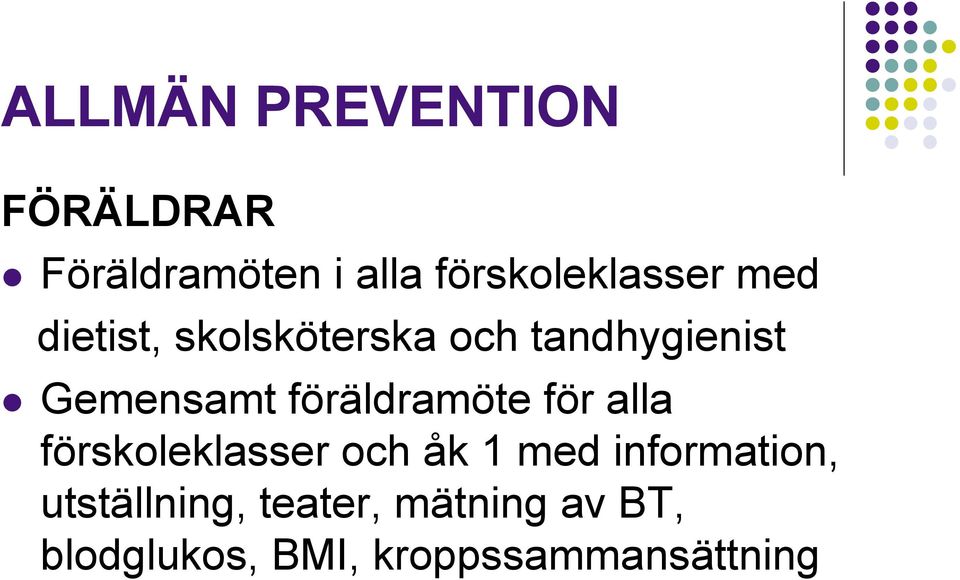 ALLMÄN PREVENTION

FÖRÄLDRAR

- Föräldramöten i alla förskoleklasser med dietist, skolsköterska och tandhygienist
- Gemensamt föräldramöte för alla förskoleklasser och åk 1 med information, utställning, teater, mätning av BT, blodglukos, BMI, kroppssammansättning